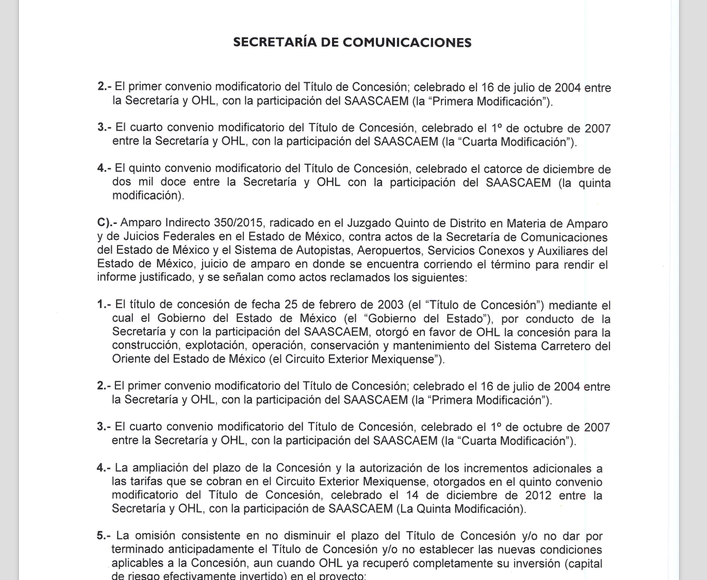 SECRETARÍA DE COMUNICACIONES

2.- El primer convenio modificatorio del Título de Concesión; celebrado el 16 de julio de 2004 entre la Secretaría y OHL, con la participación del SAASCAEM (la "Primera Modificación").

3.- El cuarto convenio modificatorio del Título de Concesión, celebrado el 1º de octubre de 2007 entre la Secretaría y OHL, con la participación del SAASCAEM (la "Cuarta Modificación").

4.- El quinto convenio modificatorio del Título de Concesión, celebrado el catorce de diciembre de dos mil doce entre la Secretaría y OHL con la participación del SAASCAEM (la quinta modificación).

C).- Amparo Indirecto 350/2015, radicado en el Juzgado Quinto de Distrito en Materia de Amparo y de Juicios Federales en el Estado de México, contra actos de la Secretaría de Comunicaciones del Estado de México y el Sistema de Autopistas, Aeropuertos, Servicios Conexos y Auxiliares del Estado de México, juicio de amparo en donde se encuentra corriendo el término para rendir el informe justificado, y se señalan como actos reclamados los siguientes:

1.- El título de concesión de fecha 25 de febrero de 2003 (el "Título de Concesión") mediante el cual el Gobierno del Estado de México (el "Gobierno del Estado"), por conducto de la Secretaría y con la participación del SAASCAEM, otorgó en favor de OHL la concesión para la construcción, explotación, operación, conservación y mantenimiento del Sistema Carretero del Oriente del Estado de México (el Circuito Exterior Mexiquense").

2.- El primer convenio modificatorio del Título de Concesión; celebrado el 16 de julio de 2004 entre la Secretaría y OHL, con la participación del SAASCAEM (la "Primera Modificación").

3.- El cuarto convenio modificatorio del Título de Concesión, celebrado el 1º de octubre de 2007 entre la Secretaría y OHL, con la participación del SAASCAEM (la "Cuarta Modificación").

4.- La ampliación del plazo de la Concesión y la autorización de los incrementos adicionales a las tarifas que se cobran en el Circuito Exterior Mexiquense, otorgados en el quinto convenio modificatorio del Título de Concesión, celebrado el 14 de diciembre de 2012 entre la Secretaría y OHL, con la participación de SAASCAEM (La Quinta Modificación).

5.- La omisión consistente en no disminuir el plazo del Título de Concesión y/o no dar por terminado anticipadamente el Título de Concesión y/o no establecer las nuevas condiciones aplicables a la Concesión, aun cuando OHL ya recuperó completamente su inversión (capital de riesgo efectivamente invertido) en el proyecto;